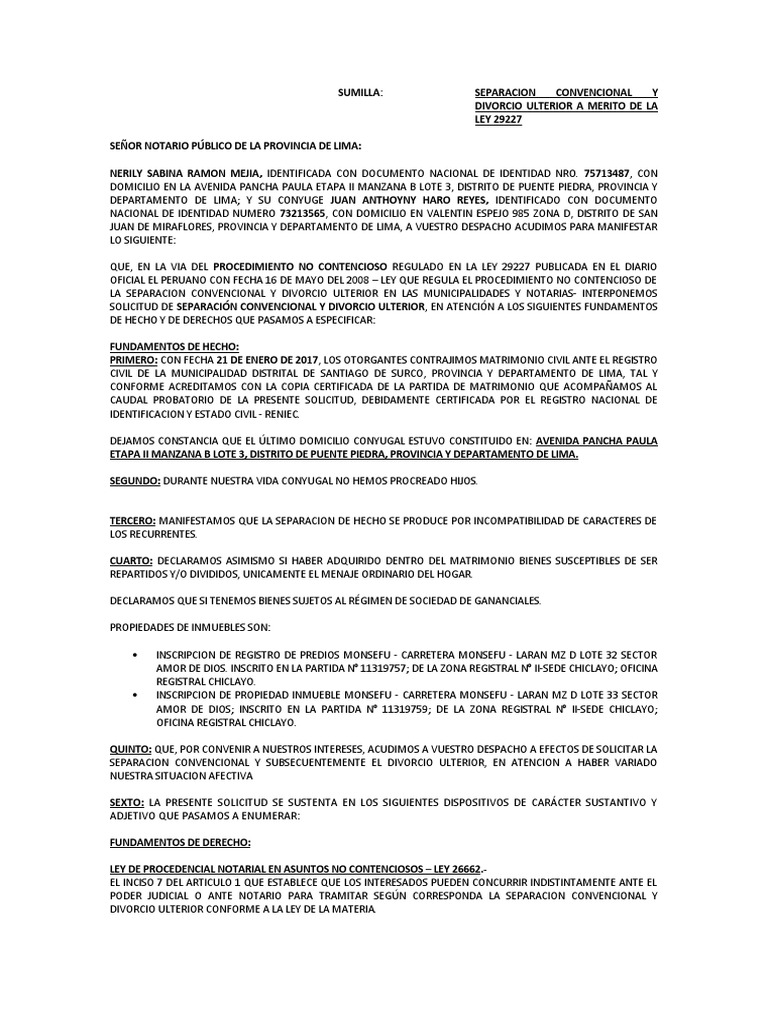 SUMILLA: SEPARACION CONVENCIONAL Y DIVORCIO ULTERIOR A MERITO DE LA LEY 29227

SEÑOR NOTARIO PÚBLICO DE LA PROVINCIA DE LIMA:

NERILY SABINA RAMON MEJIA, IDENTIFICADA CON DOCUMENTO NACIONAL DE IDENTIDAD NRO. 75713487, CON DOMICILIO EN LA AVENIDA PANCHA PAULA ETAPA II MANZANA B LOTE 3, DISTRITO DE PUENTE PIEDRA, PROVINCIA Y DEPARTAMENTO DE LIMA; Y SU CONYUGE JUAN ANTHOYNY HARO REYES, IDENTIFICADO CON DOCUMENTO NACIONAL DE IDENTIDAD NUMERO 73213565, CON DOMICILIO EN VALENTIN ESPEJO 985 ZONA D, DISTRITO DE SAN JUAN DE MIRAFLORES, PROVINCIA Y DEPARTAMENTO DE LIMA, A VUESTRO DESPACHO ACUDIMOS PARA MANIFESTAR LO SIGUIENTE:

QUE, EN LA VIA DEL PROCEDIMIENTO NO CONTENCIOSO REGULADO EN LA LEY 29227 PUBLICADA EN EL DIARIO OFICIAL EL PERUANO CON FECHA 16 DE MAYO DEL 2008 – LEY QUE REGULA EL PROCEDIMIENTO NO CONTENCIOSO DE LA SEPARACION CONVENCIONAL Y DIVORCIO ULTERIOR EN LAS MUNICIPALIDADES Y NOTARIAS- INTERPONEMOS SOLICITUD DE SEPARACIÓN CONVENCIONAL Y DIVORCIO ULTERIOR, EN ATENCIÓN A LOS SIGUIENTES FUNDAMENTOS DE HECHO Y DE DERECHOS QUE PASAMOS A ESPECIFICAR:

FUNDAMENTOS DE HECHO:
PRIMERO: CON FECHA 21 DE ENERO DE 2017, LOS OTORGANTES CONTRAJIMOS MATRIMONIO CIVIL ANTE EL REGISTRO CIVIL DE LA MUNICIPALIDAD DISTRITAL DE SANTIAGO DE SURCO, PROVINCIA Y DEPARTAMENTO DE LIMA, TAL Y CONFORME ACREDITAMOS CON LA COPIA CERTIFICADA DE LA PARTIDA DE MATRIMONIO QUE ACOMPAÑAMOS AL CAUDAL PROBATORIO DE LA PRESENTE SOLICITUD, DEBIDAMENTE CERTIFICADA POR EL REGISTRO NACIONAL DE IDENTIFICACION Y ESTADO CIVIL - RENIEC.

DEJAMOS CONSTANCIA QUE EL ÚLTIMO DOMICILIO CONYUGAL ESTUVO CONSTITUIDO EN: AVENIDA PANCHA PAULA ETAPA II MANZANA B LOTE 3, DISTRITO DE PUENTE PIEDRA, PROVINCIA Y DEPARTAMENTO DE LIMA.

SEGUNDO: DURANTE NUESTRA VIDA CONYUGAL NO HEMOS PROCREADO HIJOS.

TERCERO: MANIFESTAMOS QUE LA SEPARACION DE HECHO SE PRODUCE POR INCOMPATIBILIDAD DE CARACTERES DE LOS RECURRENTES.

CUARTO: DECLARAMOS ASIMISMO SI HABER ADQUIRIDO DENTRO DEL MATRIMONIO BIENES SUSCEPTIBLES DE SER REPARTIDOS Y/O DIVIDIDOS, UNICAMENTE EL MENAJE ORDINARIO DEL HOGAR.

DECLARAMOS QUE SI TENEMOS BIENES SUJETOS AL RÉGIMEN DE SOCIEDAD DE GANANCIALES.

PROPIEDADES DE INMUEBLES SON:

• INSCRIPCION DE REGISTRO DE PREDIOS MONSEFU - CARRETERA MONSEFU - LARAN MZ D LOTE 32 SECTOR AMOR DE DIOS. INSCRITO EN LA PARTIDA N° 11319757; DE LA ZONA REGISTRAL N° II-SEDE CHICLAYO; OFICINA REGISTRAL CHICLAYO.
• INSCRIPCION DE PROPIEDAD INMUEBLE MONSEFU - CARRETERA MONSEFU - LARAN MZ D LOTE 33 SECTOR AMOR DE DIOS; INSCRITO EN LA PARTIDA N° 11319759; DE LA ZONA REGISTRAL N° II-SEDE CHICLAYO; OFICINA REGISTRAL CHICLAYO.

QUINTO: QUE, POR CONVENIR A NUESTROS INTERESES, ACUDIMOS A VUESTRO DESPACHO A EFECTOS DE SOLICITAR LA SEPARACION CONVENCIONAL Y SUBSECUENTEMENTE EL DIVORCIO ULTERIOR, EN ATENCION A HABER VARIADO NUESTRA SITUACION AFECTIVA

SEXTO: LA PRESENTE SOLICITUD SE SUSTENTA EN LOS SIGUIENTES DISPOSITIVOS DE CARÁCTER SUSTANTIVO Y ADJETIVO QUE PASAMOS A ENUMERAR:

FUNDAMENTOS DE DERECHO:

LEY DE PROCEDENCIAL NOTARIAL EN ASUNTOS NO CONTENCIOSOS – LEY 26662.-
EL INCISO 7 DEL ARTICULO 1 QUE ESTABLECE QUE LOS INTERESADOS PUEDEN CONCURRIR INDISTINTAMENTE ANTE EL PODER JUDICIAL O ANTE NOTARIO PARA TRAMITAR SEGÚN CORRESPONDA LA SEPARACION CONVENCIONAL Y DIVORCIO ULTERIOR CONFORME A LA LEY DE LA MATERIA.